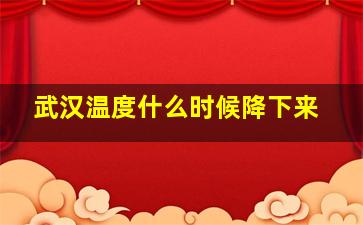 武汉温度什么时候降下来